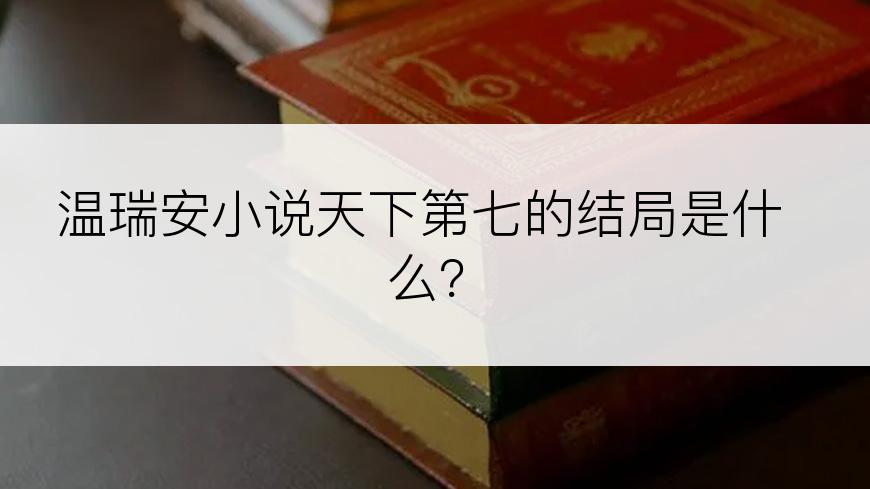 温瑞安小说天下第七的结局是什么?